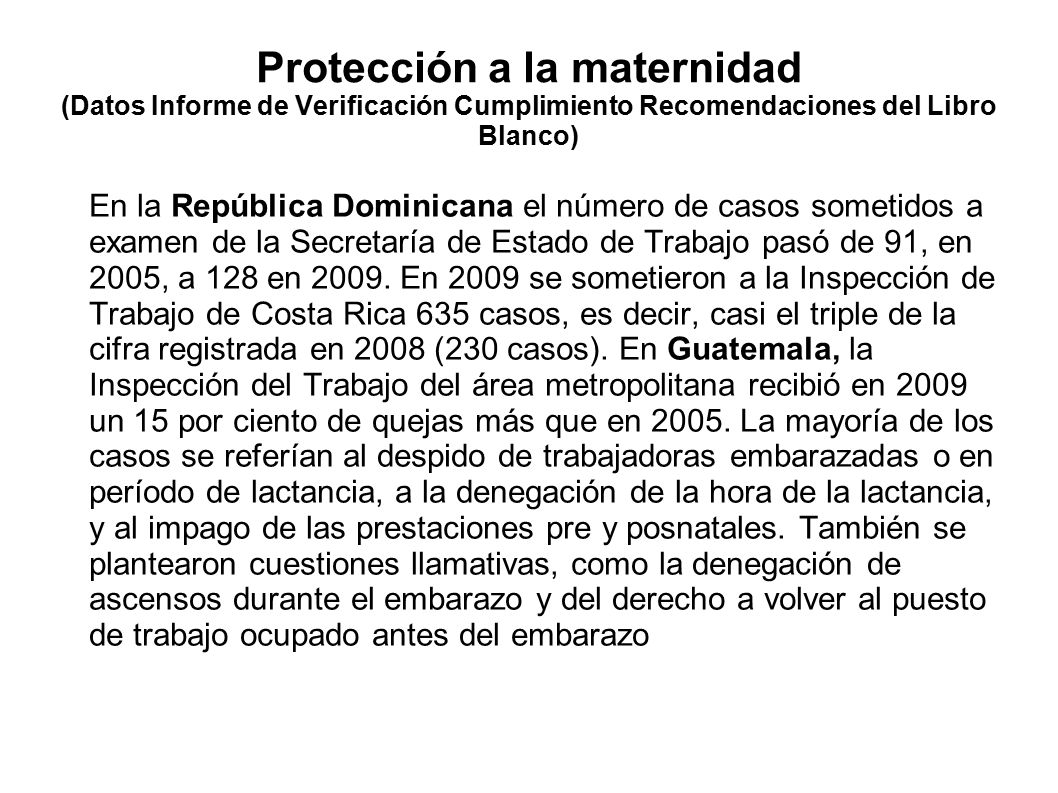 Protección a la maternidad
(Datos Informe de Verificación Cumplimiento Recomendaciones del Libro Blanco)

En la República Dominicana el número de casos sometidos a examen de la Secretaría de Estado de Trabajo pasó de 91, en 2005, a 128 en 2009. En 2009 se sometieron a la Inspección de Trabajo de Costa Rica 635 casos, es decir, casi el triple de la cifra registrada en 2008 (230 casos). En Guatemala, la Inspección del Trabajo del área metropolitana recibió en 2009 un 15 por ciento de quejas más que en 2005. La mayoría de los casos se referían al despido de trabajadoras embarazadas o en período de lactancia, a la denegación de la hora de la lactancia, y al impago de las prestaciones pre y posnatales. También se plantearon cuestiones llamativas, como la denegación de ascensos durante el embarazo y del derecho a volver al puesto de trabajo ocupado antes del embarazo